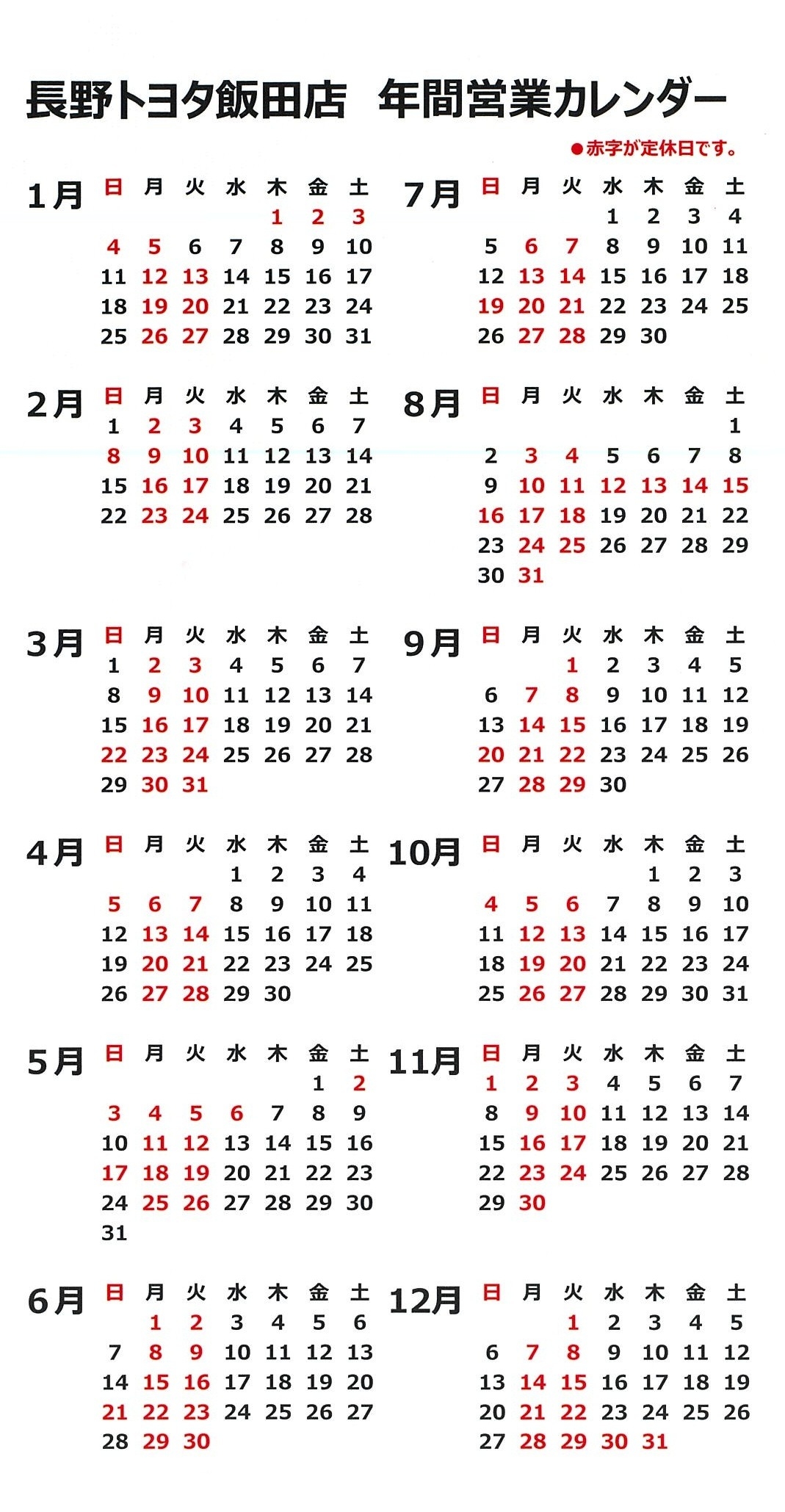 長野トヨタ飯田店　年間営業カレンダー

●赤字が定休日です。

1月

| 日 | 月 | 火 | 水 | 木 | 金 | 土 |
|---|---|---|---|---|---|---|
| | | | | 1 | 2 | 3 |
| 4 | 5 | 6 | 7 | 8 | 9 | 10 |
| 11 | 12 | 13 | 14 | 15 | 16 | 17 |
| 18 | 19 | 20 | 21 | 22 | 23 | 24 |
| 25 | 26 | 27 | 28 | 29 | 30 | 31 |

2月

| 日 | 月 | 火 | 水 | 木 | 金 | 土 |
|---|---|---|---|---|---|---|
| 1 | 2 | 3 | 4 | 5 | 6 | 7 |
| 8 | 9 | 10 | 11 | 12 | 13 | 14 |
| 15 | 16 | 17 | 18 | 19 | 20 | 21 |
| 22 | 23 | 24 | 25 | 26 | 27 | 28 |

3月

| 日 | 月 | 火 | 水 | 木 | 金 | 土 |
|---|---|---|---|---|---|---|
| 1 | 2 | 3 | 4 | 5 | 6 | 7 |
| 8 | 9 | 10 | 11 | 12 | 13 | 14 |
| 15 | 16 | 17 | 18 | 19 | 20 | 21 |
| 22 | 23 | 24 | 25 | 26 | 27 | 28 |
| 29 | 30 | 31 | | | | |

4月

| 日 | 月 | 火 | 水 | 木 | 金 | 土 |
|---|---|---|---|---|---|---|
| | | | 1 | 2 | 3 | 4 |
| 5 | 6 | 7 | 8 | 9 | 10 | 11 |
| 12 | 13 | 14 | 15 | 16 | 17 | 18 |
| 19 | 20 | 21 | 22 | 23 | 24 | 25 |
| 26 | 27 | 28 | 29 | 30 | | |

5月

| 日 | 月 | 火 | 水 | 木 | 金 | 土 |
|---|---|---|---|---|---|---|
| | | | | | 1 | 2 |
| 3 | 4 | 5 | 6 | 7 | 8 | 9 |
| 10 | 11 | 12 | 13 | 14 | 15 | 16 |
| 17 | 18 | 19 | 20 | 21 | 22 | 23 |
| 24 | 25 | 26 | 27 | 28 | 29 | 30 |
| 31 | | | | | | |

6月

| 日 | 月 | 火 | 水 | 木 | 金 | 土 |
|---|---|---|---|---|---|---|
| | 1 | 2 | 3 | 4 | 5 | 6 |
| 7 | 8 | 9 | 10 | 11 | 12 | 13 |
| 14 | 15 | 16 | 17 | 18 | 19 | 20 |
| 21 | 22 | 23 | 24 | 25 | 26 | 27 |
| 28 | 29 | 30 | | | | |

7月

| 日 | 月 | 火 | 水 | 木 | 金 | 土 |
|---|---|---|---|---|---|---|
| | | | 1 | 2 | 3 | 4 |
| 5 | 6 | 7 | 8 | 9 | 10 | 11 |
| 12 | 13 | 14 | 15 | 16 | 17 | 18 |
| 19 | 20 | 21 | 22 | 23 | 24 | 25 |
| 26 | 27 | 28 | 29 | 30 | | |

8月

| 日 | 月 | 火 | 水 | 木 | 金 | 土 |
|---|---|---|---|---|---|---|
| | | | | | | 1 |
| 2 | 3 | 4 | 5 | 6 | 7 | 8 |
| 9 | 10 | 11 | 12 | 13 | 14 | 15 |
| 16 | 17 | 18 | 19 | 20 | 21 | 22 |
| 23 | 24 | 25 | 26 | 27 | 28 | 29 |
| 30 | 31 | | | | | |

9月

| 日 | 月 | 火 | 水 | 木 | 金 | 土 |
|---|---|---|---|---|---|---|
| | | 1 | 2 | 3 | 4 | 5 |
| 6 | 7 | 8 | 9 | 10 | 11 | 12 |
| 13 | 14 | 15 | 16 | 17 | 18 | 19 |
| 20 | 21 | 22 | 23 | 24 | 25 | 26 |
| 27 | 28 | 29 | 30 | | | |

10月

| 日 | 月 | 火 | 水 | 木 | 金 | 土 |
|---|---|---|---|---|---|---|
| | | | | 1 | 2 | 3 |
| 4 | 5 | 6 | 7 | 8 | 9 | 10 |
| 11 | 12 | 13 | 14 | 15 | 16 | 17 |
| 18 | 19 | 20 | 21 | 22 | 23 | 24 |
| 25 | 26 | 27 | 28 | 29 | 30 | 31 |

11月

| 日 | 月 | 火 | 水 | 木 | 金 | 土 |
|---|---|---|---|---|---|---|
| 1 | 2 | 3 | 4 | 5 | 6 | 7 |
| 8 | 9 | 10 | 11 | 12 | 13 | 14 |
| 15 | 16 | 17 | 18 | 19 | 20 | 21 |
| 22 | 23 | 24 | 25 | 26 | 27 | 28 |
| 29 | 30 | | | | | |

12月

| 日 | 月 | 火 | 水 | 木 | 金 | 土 |
|---|---|---|---|---|---|---|
| | | 1 | 2 | 3 | 4 | 5 |
| 6 | 7 | 8 | 9 | 10 | 11 | 12 |
| 13 | 14 | 15 | 16 | 17 | 18 | 19 |
| 20 | 21 | 22 | 23 | 24 | 25 | 26 |
| 27 | 28 | 29 | 30 | 31 | | |